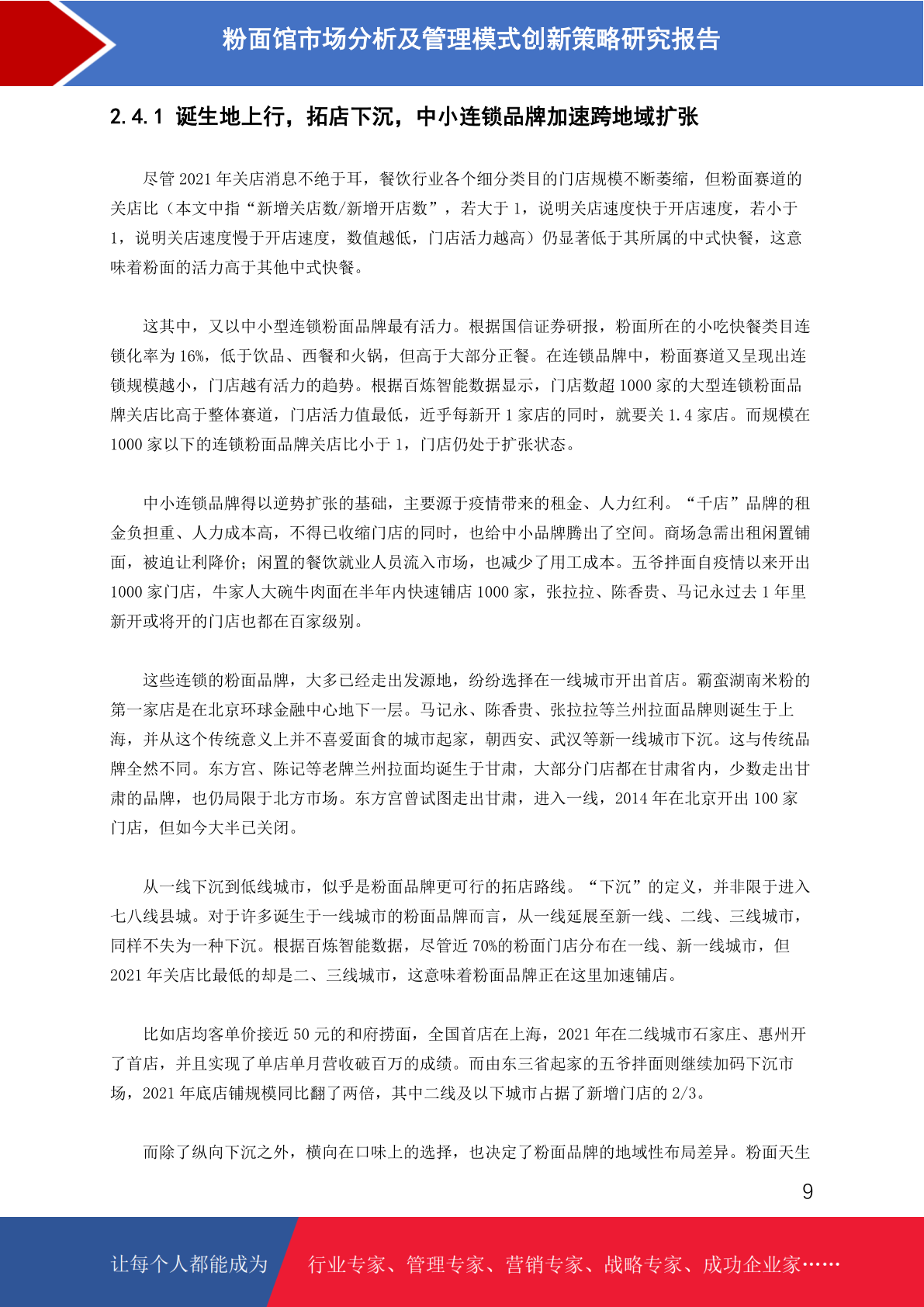 粉面馆市场分析及管理模式创新策略研究报告

2.4.1 诞生地上行，拓店下沉，中小连锁品牌加速跨地域扩张

尽管 2021 年关店消息不绝于耳，餐饮行业各个细分类目的门店规模不断萎缩，但粉面赛道的关店比（本文中指“新增关店数/新增开店数”，若大于 1，说明关店速度快于开店速度，若小于 1，说明关店速度慢于开店速度，数值越低，门店活力越高）仍显著低于其所属的中式快餐，这意味着粉面的活力高于其他中式快餐。

这其中，又以中小型连锁粉面品牌最有活力。根据国信证券研报，粉面所在的小吃快餐类目连锁化率为 16%，低于饮品、西餐和火锅，但高于大部分正餐。在连锁品牌中，粉面赛道又呈现出连锁规模越小，门店越有活力的趋势。根据百炼智能数据显示，门店数超 1000 家的大型连锁粉面品牌关店比高于整体赛道，门店活力值最低，近乎每新开 1 家店的同时，就要关 1.4 家店。而规模在 1000 家以下的连锁粉面品牌关店比小于 1，门店仍处于扩张状态。

中小连锁品牌得以逆势扩张的基础，主要源于疫情带来的租金、人力红利。“千店”品牌的租金负担重、人力成本高，不得已收缩门店的同时，也给中小品牌腾出了空间。商场急需出租闲置铺面，被迫让利降价；闲置的餐饮就业人员流入市场，也减少了用工成本。五爷拌面自疫情以来开出 1000 家门店，牛家人大碗牛肉面在半年内快速铺店 1000 家，张拉拉、陈香贵、马记永过去 1 年里新开或将开的门店也都在百家级别。

这些连锁的粉面品牌，大多已经走出发源地，纷纷选择在一线城市开出首店。霸蛮湖南米粉的第一家店是在北京环球金融中心地下一层。马记永、陈香贵、张拉拉等兰州拉面品牌则诞生于上海，并从这个传统意义上并不喜爱面食的城市起家，朝西安、武汉等新一线城市下沉。这与传统品牌全然不同。东方宫、陈记等老牌兰州拉面均诞生于甘肃，大部分门店都在甘肃省内，少数走出甘肃的品牌，也仍局限于北方市场。东方宫曾试图走出甘肃，进入一线，2014 年在北京开出 100 家门店，但如今大半已关闭。

从一线下沉到低线城市，似乎是粉面品牌更可行的拓店路线。“下沉”的定义，并非限于进入七八线县城。对于许多诞生于一线城市的粉面品牌而言，从一线延展至新一线、二线、三线城市，同样不失为一种下沉。根据百炼智能数据，尽管近 70%的粉面门店分布在一线、新一线城市，但 2021 年关店比最低的却是二、三线城市，这意味着粉面品牌正在这里加速铺店。

比如店均客单价接近 50 元的和府捞面，全国首店在上海，2021 年在二线城市石家庄、惠州开了首店，并且实现了单店单月营收破百万的成绩。而由东三省起家的五爷拌面则继续加码下沉市场，2021 年底店铺规模同比翻了两倍，其中二线及以下城市占据了新增门店的 2/3。

而除了纵向下沉之外，横向在口味上的选择，也决定了粉面品牌的地域性布局差异。粉面天生

9

让每个人都能成为 行业专家、管理专家、营销专家、战略专家、成功企业家……